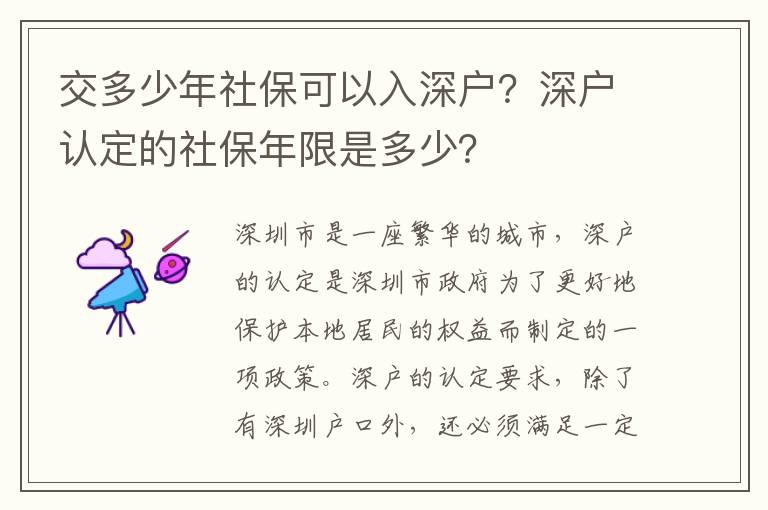 交多少年社保可以入深户？深户认定的社保年限是多少？

深圳市是一座繁华的城市，深户的认定是深圳市政府为了更好地保护本地居民的权益而制定的一项政策。深户的认定要求，除了有深圳户口外，还必须满足一定